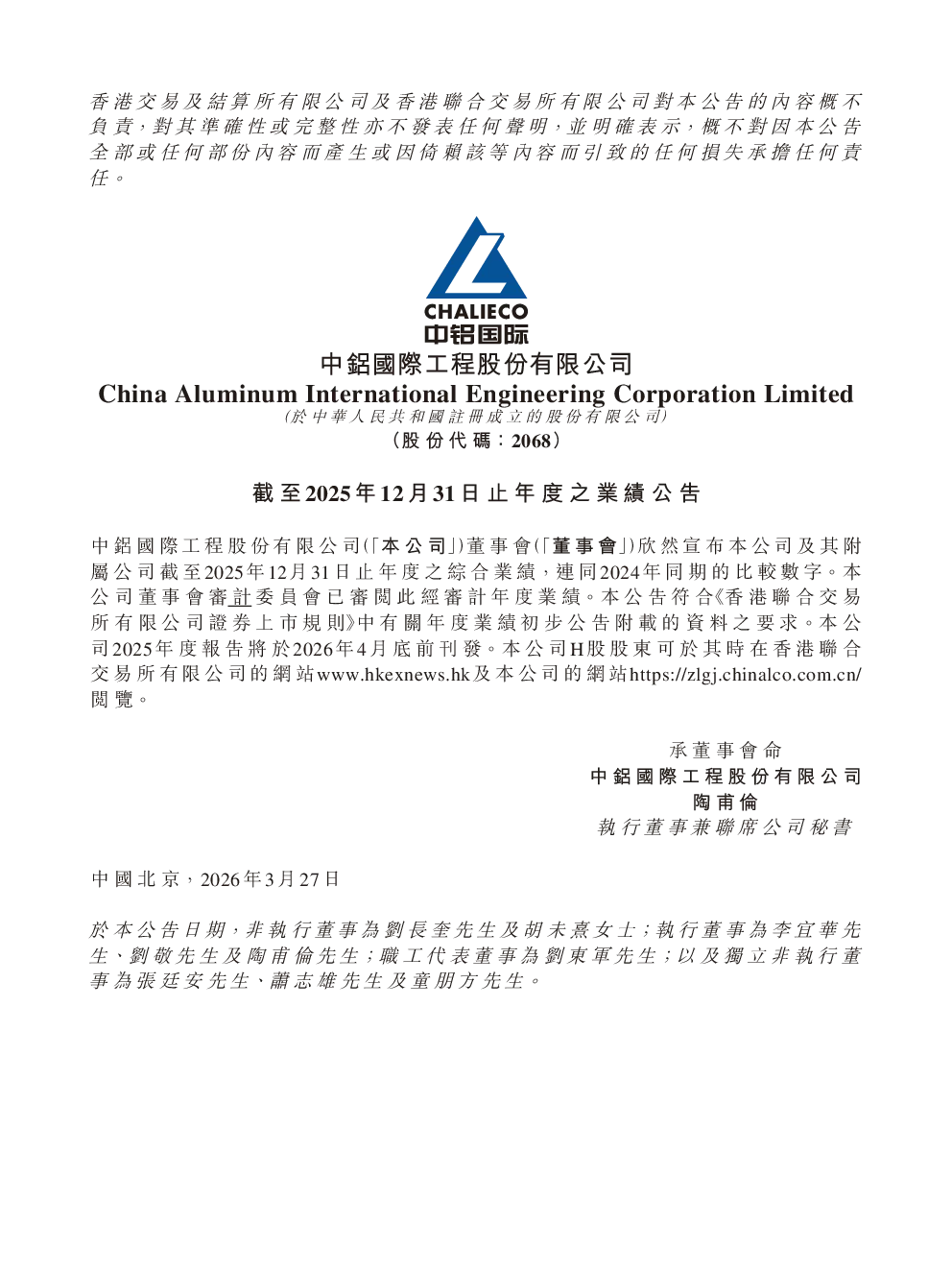 香港交易及結算所有限公司及香港聯合交易所有限公司對本公告的內容概不負責，對其準確性或完整性亦不發表任何聲明，並明確表示，概不對因本公告全部或任何部份內容而產生或因倚賴該等內容而引致的任何損失承擔任何責任。

CHALIECO
中铝国际

中鋁國際工程股份有限公司
China Aluminum International Engineering Corporation Limited
(於中華人民共和國註冊成立的股份有限公司)
(股份代碼：2068)

截至2025年12月31日止年度之業績公告

中鋁國際工程股份有限公司(「本公司」)董事會(「董事會」)欣然宣布本公司及其附屬公司截至2025年12月31日止年度之綜合業績，連同2024年同期的比較數字。本公司董事會審計委員會已審閱此經審計年度業績。本公告符合《香港聯合交易所有限公司證券上市規則》中有關年度業績初步公告附載的資料之要求。本公司2025年度報告將於2026年4月底前刊發。本公司H股股東可於其時在香港聯合交易所有限公司的網站www.hkexnews.hk及本公司的網站https://zlgj.chinalco.com.cn/閱覽。

承董事會命
中鋁國際工程股份有限公司
陶甫倫
執行董事兼聯席公司秘書

中國北京，2026年3月27日

於本公告日期，非執行董事為劉長奎先生及胡未熹女士；執行董事為李宜華先生、劉敬先生及陶甫倫先生；職工代表董事為劉東軍先生；以及獨立非執行董事為張廷安先生、蕭志雄先生及童朋方先生。